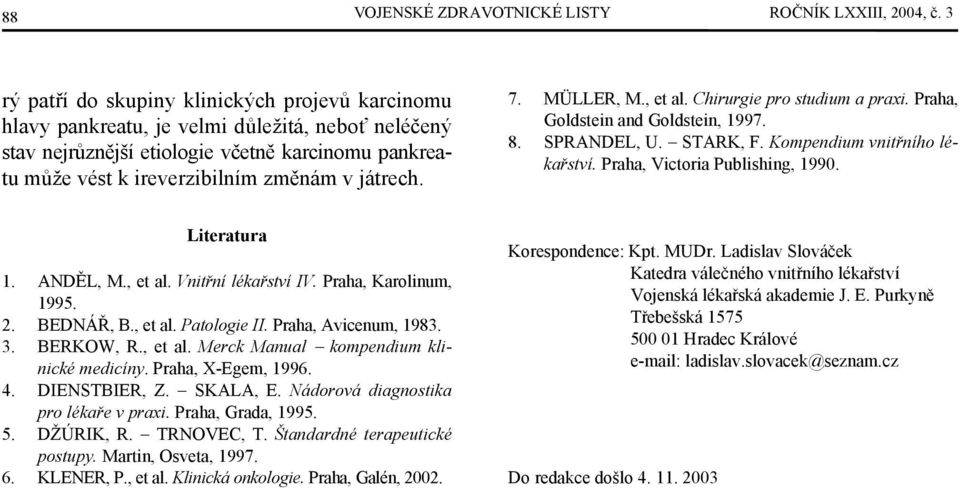 88 VOJENSKÉ ZDRAVOTNICKÉ LISTY ROČNÍK LXXIII, 2004, č. 3

rý patří do skupiny klinických projevů karcinomu hlavy pankreatu, je velmi důležitá, neboť neléčený stav nejrůznější etiologie včetně karcinomu pankreatu může vést k ireverzibilním změnám v játrech.

Literatura

1. ANDĚL, M., et al. Vnitřní lékařství IV. Praha, Karolinum, 1995.
2. BEDNÁŘ, B., et al. Patologie II. Praha, Avicenum, 1983.
3. BERKOW, R., et al. Merck Manual – kompendium klinické medicíny. Praha, X-Egem, 1996.
4. DIENSTBIER, Z. – SKALA, E. Nádorová diagnostika pro lékaře v praxi. Praha, Grada, 1995.
5. DŽÚRIK, R. – TRNOVEC, T. Štandardné terapeutické postupy. Martin, Osveta, 1997.
6. KLENER, P., et al. Klinická onkologie. Praha, Galén, 2002.
7. MÜLLER, M., et al. Chirurgie pro studium a praxi. Praha, Goldstein and Goldstein, 1997.
8. SPRANDEL, U. – STARK, F. Kompendium vnitřního lékařství. Praha, Victoria Publishing, 1990.

Korespondence: Kpt. MUDr. Ladislav Slováček
Katedra válečného vnitřního lékařství
Vojenská lékařská akademie J. E. Purkyně
Třebešská 1575
500 01 Hradec Králové
e-mail: ladislav.slovacek@seznam.cz

Do redakce došlo 4. 11. 2003